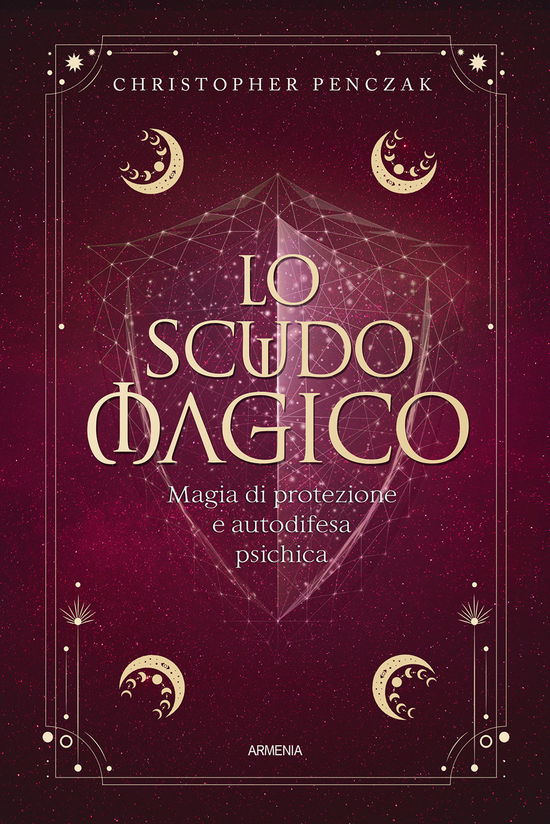 CHRISTOPHER PENCZAK

LO SCUDO MAGICO

Magia di protezione e autodifesa psichica

ARMENIA